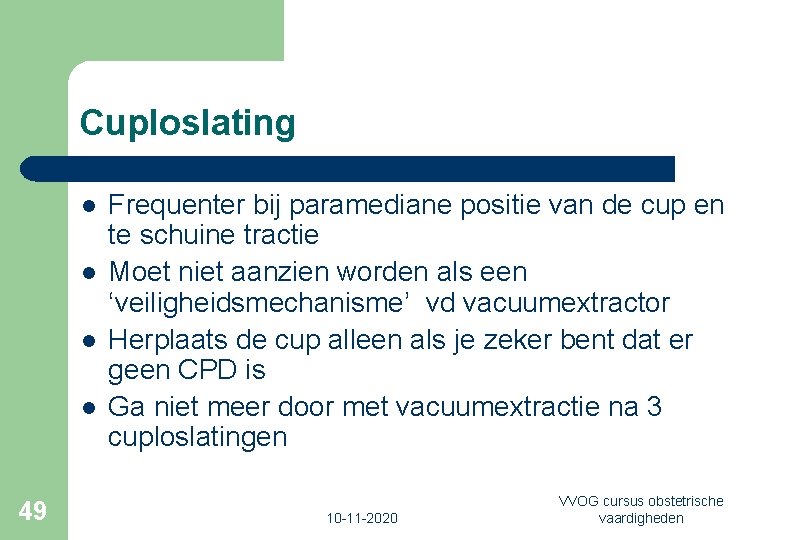 Cuploslating

• Frequenter bij paramediane positie van de cup en te schuine tractie
• Moet niet aanzien worden als een 'veiligheidsmechanisme' vd vacuumextractor
• Herplaats de cup alleen als je zeker bent dat er geen CPD is
• Ga niet meer door met vacuumextractie na 3 cuploslatingen

49

10-11-2020

VVOG cursus obstetrische vaardigheden